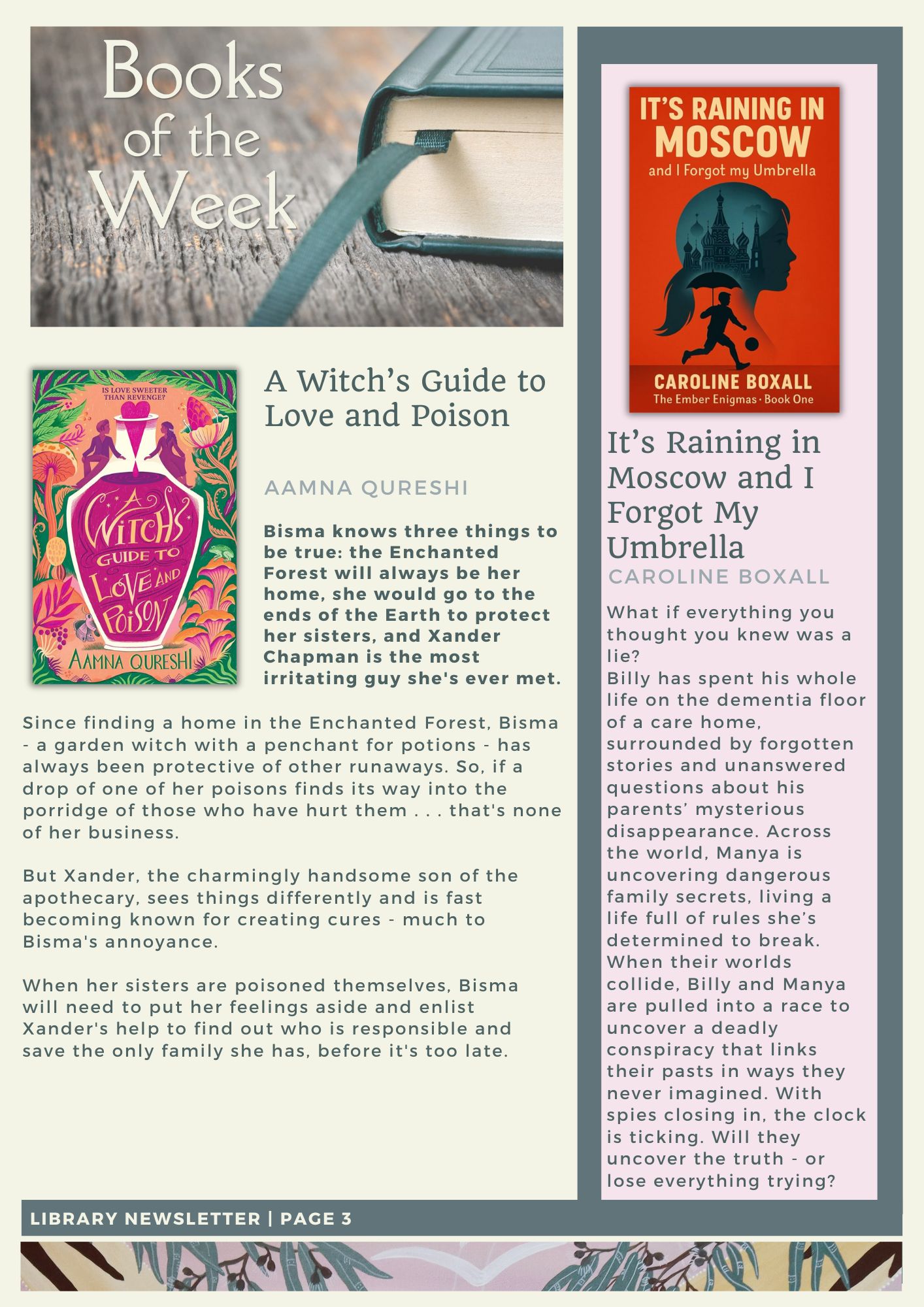 Books of the Week

IS LOVE SWEETER THAN REVENGE?

A WITCH'S GUIDE TO LOVE AND POISON

AAMNA QURESHI

A Witch's Guide to Love and Poison

AAMNA QURESHI

Bisma knows three things to be true: the Enchanted Forest will always be her home, she would go to the ends of the Earth to protect her sisters, and Xander Chapman is the most irritating guy she's ever met.

Since finding a home in the Enchanted Forest, Bisma - a garden witch with a penchant for potions - has always been protective of other runaways. So, if a drop of one of her poisons finds its way into the porridge of those who have hurt them . . . that's none of her business.

But Xander, the charmingly handsome son of the apothecary, sees things differently and is fast becoming known for creating cures - much to Bisma's annoyance.

When her sisters are poisoned themselves, Bisma will need to put her feelings aside and enlist Xander's help to find out who is responsible and save the only family she has, before it's too late.

IT'S RAINING IN MOSCOW

and I Forgot my Umbrella

CAROLINE BOXALL

The Ember Enigmas · Book One

It's Raining in Moscow and I Forgot My Umbrella

CAROLINE BOXALL

What if everything you thought you knew was a lie?

Billy has spent his whole life on the dementia floor of a care home, surrounded by forgotten stories and unanswered questions about his parents' mysterious disappearance. Across the world, Manya is uncovering dangerous family secrets, living a life full of rules she's determined to break. When their worlds collide, Billy and Manya are pulled into a race to uncover a deadly conspiracy that links their pasts in ways they never imagined. With spies closing in, the clock is ticking. Will they uncover the truth - or lose everything trying?

LIBRARY NEWSLETTER | PAGE 3